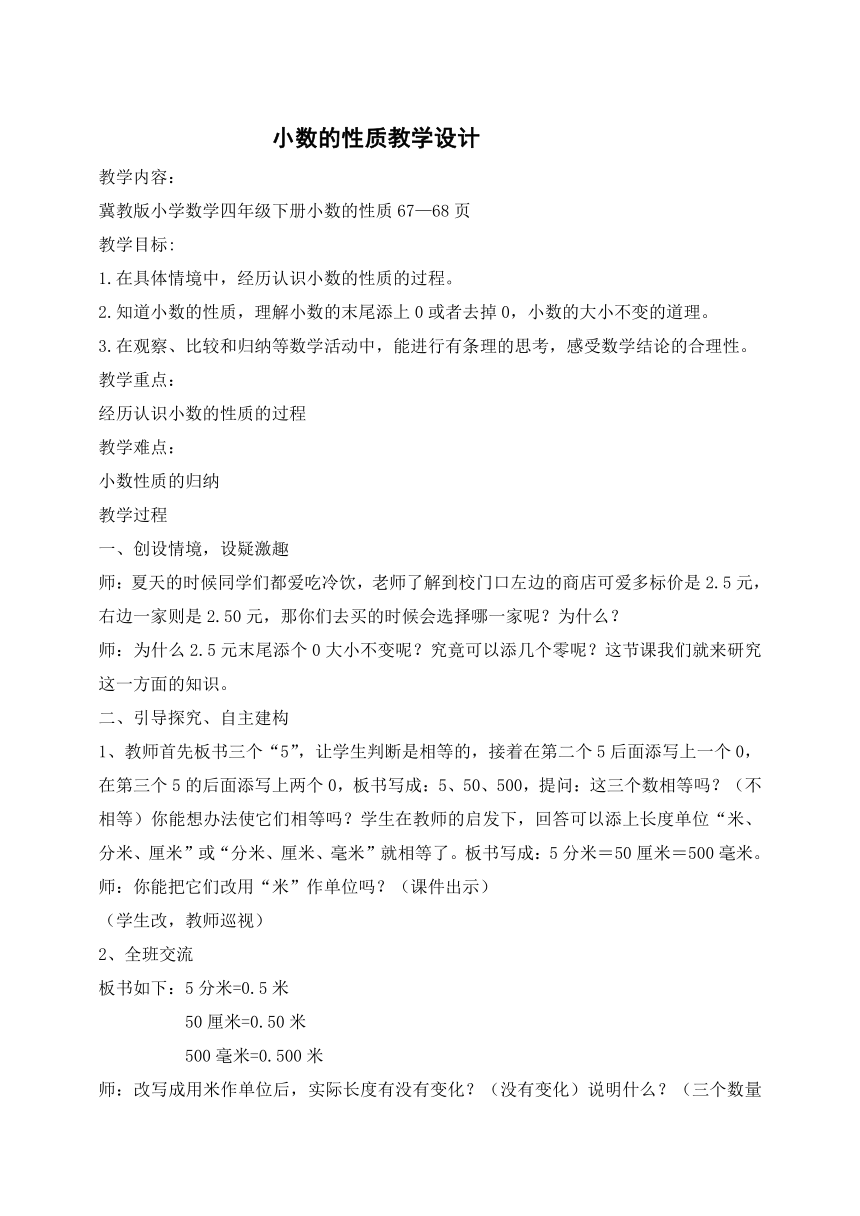 小数的性质教学设计

教学内容：

冀教版小学数学四年级下册小数的性质 67—68 页

教学目标:

1.在具体情境中，经历认识小数的性质的过程。

2.知道小数的性质，理解小数的末尾添上 0 或者去掉 0，小数的大小不变的道理。

3.在观察、比较和归纳等数学活动中，能进行有条理的思考，感受数学结论的合理性。

教学重点：

经历认识小数的性质的过程

教学难点：

小数性质的归纳

教学过程

一、创设情境，设疑激趣

师：夏天的时候同学们都爱吃冷饮，老师了解到校门口左边的商店可爱多标价是 2.5 元，右边一家则是 2.50 元，那你们去买的时候会选择哪一家呢？为什么？

师：为什么 2.5 元末尾添个 0 大小不变呢？究竟可以添几个零呢？这节课我们就来研究这一方面的知识。

二、引导探究、自主建构

1、教师首先板书三个“5”，让学生判断是相等的，接着在第二个 5 后面添写上一个 0，在第三个 5 的后面添写上两个 0，板书写成：5、50、500，提问：这三个数相等吗？（不相等）你能想办法使它们相等吗？学生在教师的启发下，回答可以添上长度单位“米、分米、厘米”或“分米、厘米、毫米”就相等了。板书写成：5 分米＝50 厘米＝500 毫米。

师：你能把它们改用“米”作单位吗？（课件出示）

（学生改，教师巡视）

2、全班交流

板书如下：5 分米=0.5 米

50 厘米=0.50 米

500 毫米=0.500 米

师：改写成用米作单位后，实际长度有没有变化？（没有变化）说明什么？（三个数量